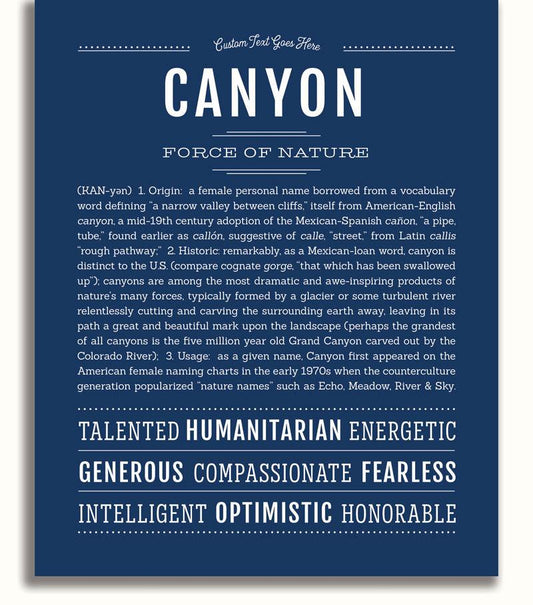 Custom Text Goes Here

CANYON

FORCE OF NATURE

(KAN-yən) 1. Origin: a female personal name borrowed from a vocabulary word defining "a narrow valley between cliffs," itself from American-English canyon, a mid-19th century adoption of the Mexican-Spanish cañon, "a pipe, tube," found earlier as callón, suggestive of calle, "street," from Latin callis "rough pathway;" 2. Historic: remarkably, as a Mexican-loan word, canyon is distinct to the U.S. (compare cognate gorge, "that which has been swallowed up"); canyons are among the most dramatic and awe-inspiring products of nature's many forces, typically formed by a glacier or some turbulent river relentlessly cutting and carving the surrounding earth away, leaving in its path a great and beautiful mark upon the landscape (perhaps the grandest of all canyons is the five million year old Grand Canyon carved out by the Colorado River); 3. Usage: as a given name, Canyon first appeared on the American female naming charts in the early 1970s when the counterculture generation popularized "nature names" such as Echo, Meadow, River & Sky.

TALENTED HUMANITARIAN ENERGETIC

GENEROUS COMPASSIONATE FEARLESS

INTELLIGENT OPTIMISTIC HONORABLE